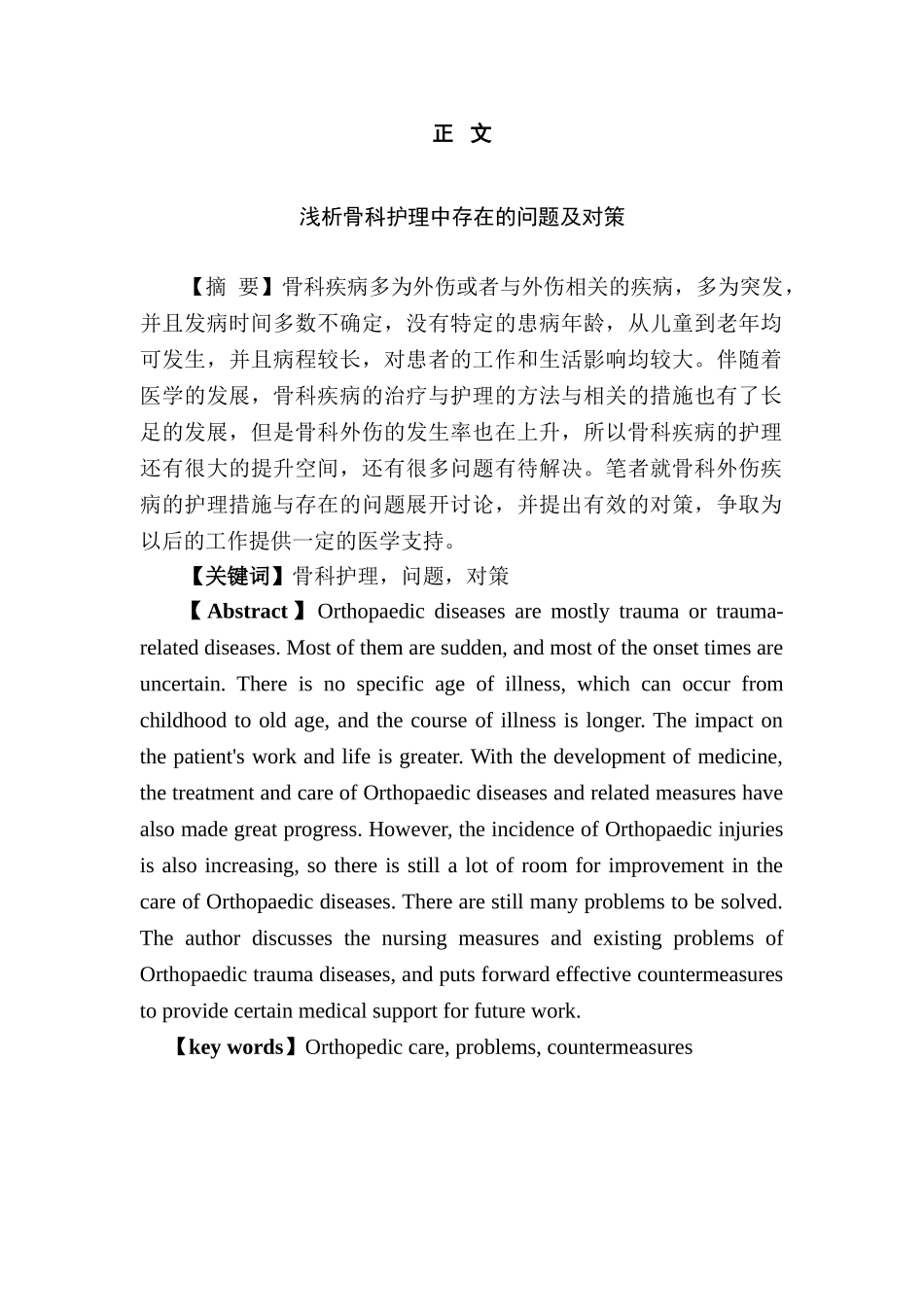 正 文

浅析骨科护理中存在的问题及对策

【摘 要】骨科疾病多为外伤或者与外伤相关的疾病，多为突发，并且发病时间多数不确定，没有特定的患病年龄，从儿童到老年均可发生，并且病程较长，对患者的工作和生活影响均较大。伴随着医学的发展，骨科疾病的治疗与护理的方法与相关的措施也有了长足的发展，但是骨科外伤的发生率也在上升，所以骨科疾病的护理还有很大的提升空间，还有很多问题有待解决。笔者就骨科外伤疾病的护理措施与存在的问题展开讨论，并提出有效的对策，争取为以后的工作提供一定的医学支持。

【关键词】骨科护理，问题，对策

【Abstract】Orthopaedic diseases are mostly trauma or trauma-related diseases. Most of them are sudden, and most of the onset times are uncertain. There is no specific age of illness, which can occur from childhood to old age, and the course of illness is longer. The impact on the patient's work and life is greater. With the development of medicine, the treatment and care of Orthopaedic diseases and related measures have also made great progress. However, the incidence of Orthopaedic injuries is also increasing, so there is still a lot of room for improvement in the care of Orthopaedic diseases. There are still many problems to be solved. The author discusses the nursing measures and existing problems of Orthopaedic trauma diseases, and puts forward effective countermeasures to provide certain medical support for future work.

【key words】Orthopedic care, problems, countermeasures